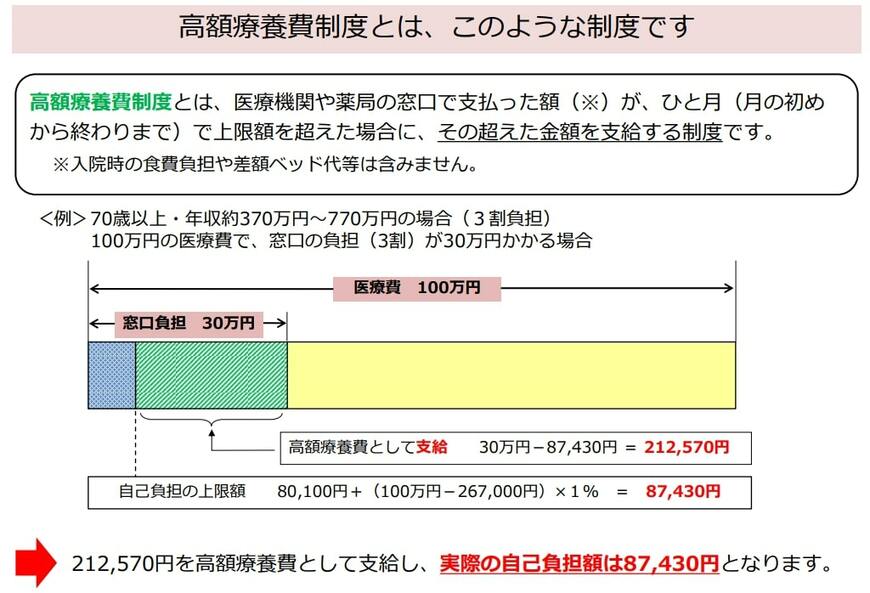 高額療養費制度とは、このような制度です

高額療養費制度とは、医療機関や薬局の窓口で支払った額（※）が、ひと月（月の初めから終わりまで）で上限額を超えた場合に、その超えた金額を支給する制度です。

※入院時の食費負担や差額ベッド代等は含みません。

＜例＞70歳以上・年収約370万円～770万円の場合（３割負担）
100万円の医療費で、窓口の負担（3割）が30万円かかる場合

医療費　100万円

窓口負担　30万円

高額療養費として支給　30万円－87,430円 ＝ 212,570円

自己負担の上限額　80,100円＋（100万円－267,000円）×１％ ＝ 87,430円

212,570円を高額療養費として支給し、実際の自己負担額は87,430円となります。